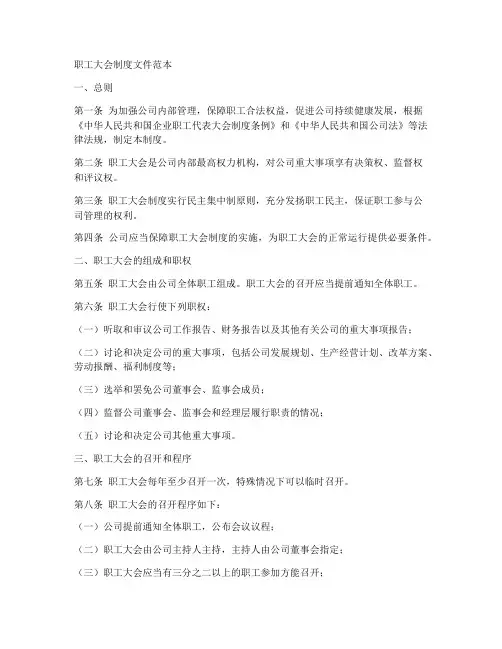 职工大会制度文件范本

一、总则

第一条 为加强公司内部管理，保障职工合法权益，促进公司持续健康发展，根据《中华人民共和国企业职工代表大会制度条例》和《中华人民共和国公司法》等法律法规，制定本制度。

第二条 职工大会是公司内部最高权力机构，对公司重大事项享有决策权、监督权和评议权。

第三条 职工大会制度实行民主集中制原则，充分发扬职工民主，保证职工参与公司管理的权利。

第四条 公司应当保障职工大会制度的实施，为职工大会的正常运行提供必要条件。

二、职工大会的组成和职权

第五条 职工大会由公司全体职工组成。职工大会的召开应当提前通知全体职工。

第六条 职工大会行使下列职权：

（一）听取和审议公司工作报告、财务报告以及其他有关公司的重大事项报告；

（二）讨论和决定公司的重大事项，包括公司发展规划、生产经营计划、改革方案、劳动报酬、福利制度等；

（三）选举和罢免公司董事会、监事会成员；

（四）监督公司董事会、监事会和经理层履行职责的情况；

（五）讨论和决定公司其他重大事项。

三、职工大会的召开和程序

第七条 职工大会每年至少召开一次，特殊情况下可以临时召开。

第八条 职工大会的召开程序如下：

（一）公司提前通知全体职工，公布会议议程；

（二）职工大会由公司主持人主持，主持人由公司董事会指定；

（三）职工大会应当有三分之二以上的职工参加方能召开；